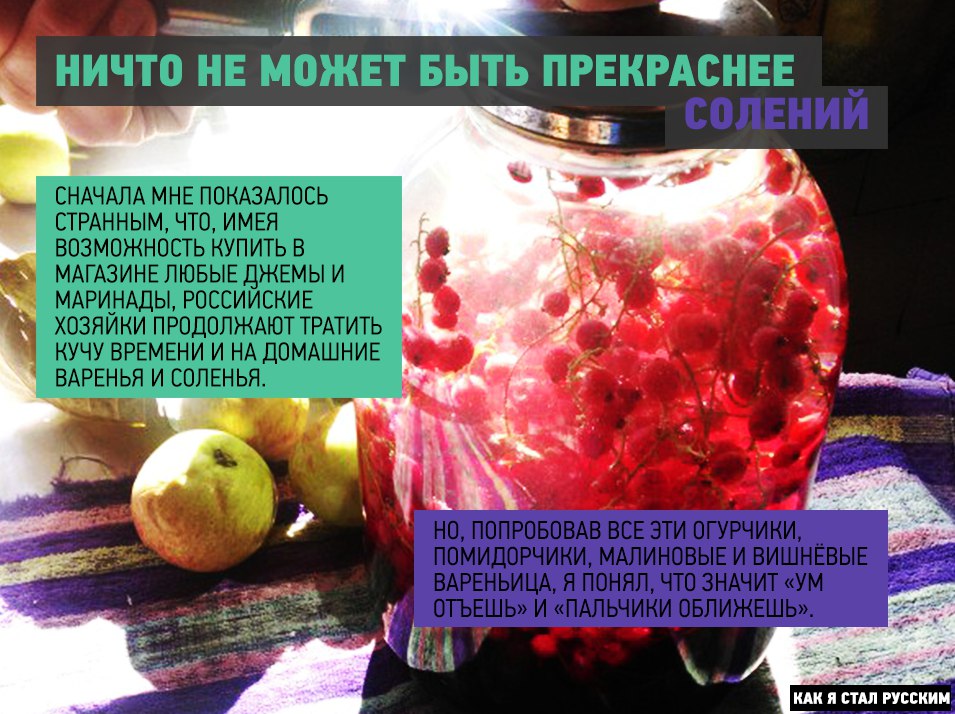 НИЧТО НЕ МОЖЕТ БЫТЬ ПРЕКРАСНЕЕ СОЛЕНИЙ

СНАЧАЛА МНЕ ПОКАЗАЛОСЬ СТРАННЫМ, ЧТО, ИМЕЯ ВОЗМОЖНОСТЬ КУПИТЬ В МАГАЗИНЕ ЛЮБЫЕ ДЖЕМЫ И МАРИНАДЫ, РОССИЙСКИЕ ХОЗЯЙКИ ПРОДОЛЖАЮТ ТРАТИТЬ КУЧУ ВРЕМЕНИ И НА ДОМАШНИЕ ВАРЕНЬЯ И СОЛЕНЬЯ.

НО, ПОПРОБОВАВ ВСЕ ЭТИ ОГУРЧИКИ, ПОМИДОРЧИКИ, МАЛИНОВЫЕ И ВИШНЁВЫЕ ВАРЕНЬИЦА, Я ПОНЯЛ, ЧТО ЗНАЧИТ «УМ ОТЪЕШЬ» И «ПАЛЬЧИКИ ОБЛИЖЕШЬ».

КАК Я СТАЛ РУССКИМ